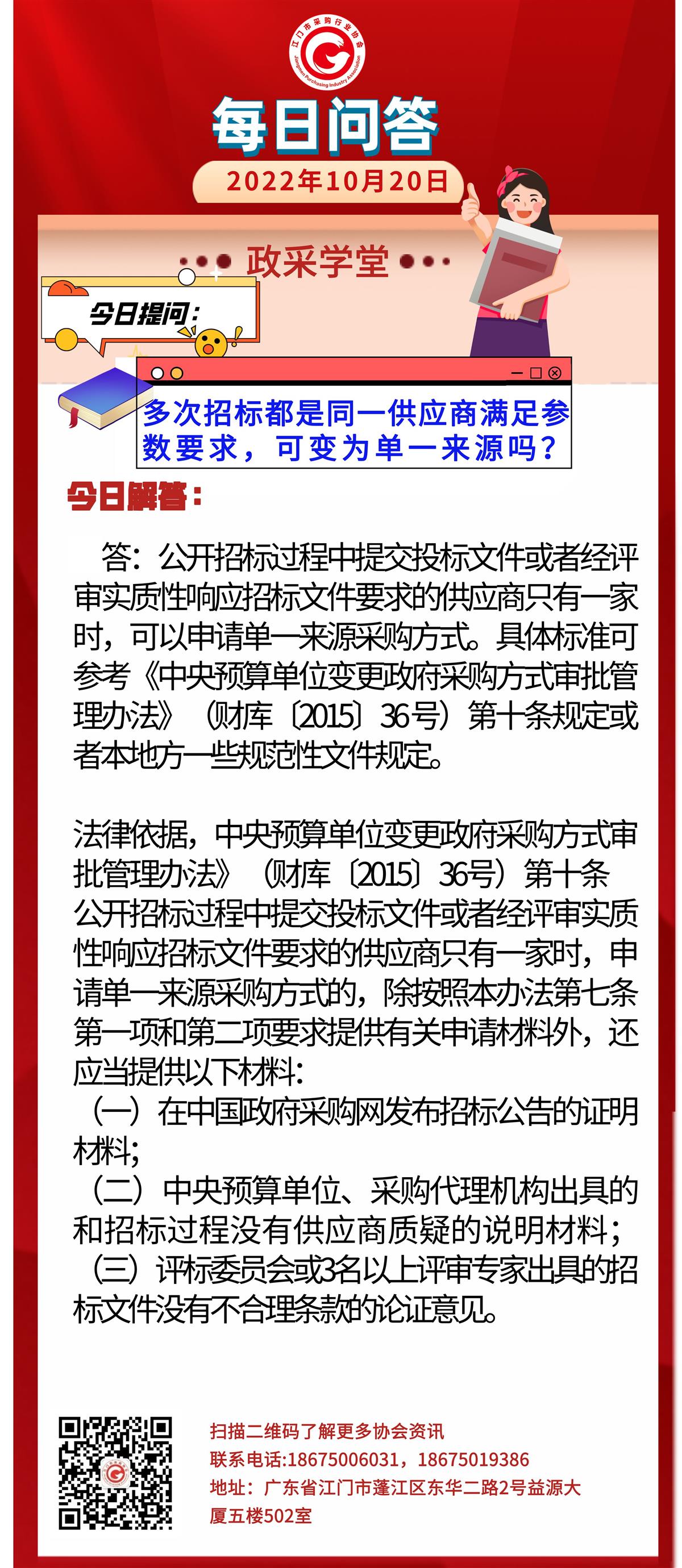 江门市采购行业协会
Jiangmen Purchasing Industry Association

每日问答

2022年10月20日

政采学堂

今日提问：

多次招标都是同一供应商满足参数要求，可变为单一来源吗？

今日解答：

答：公开招标过程中提交投标文件或者经评审实质性响应招标文件要求的供应商只有一家时，可以申请单一来源采购方式。具体标准可参考《中央预算单位变更政府采购方式审批管理办法》（财库〔2015〕36号）第十条规定或者本地方一些规范性文件规定。

法律依据，中央预算单位变更政府采购方式审批管理办法》（财库〔2015〕36号）第十条
公开招标过程中提交投标文件或者经评审实质性响应招标文件要求的供应商只有一家时，申请单一来源采购方式的，除按照本办法第七条第一项和第二项要求提供有关申请材料外，还应当提供以下材料：
（一）在中国政府采购网发布招标公告的证明材料；
（二）中央预算单位、采购代理机构出具的和招标过程没有供应商质疑的说明材料；
（三）评标委员会或3名以上评审专家出具的招标文件没有不合理条款的论证意见。

扫描二维码了解更多协会资讯
联系电话:18675006031，18675019386
地址：广东省江门市蓬江区东华二路2号益源大厦五楼502室